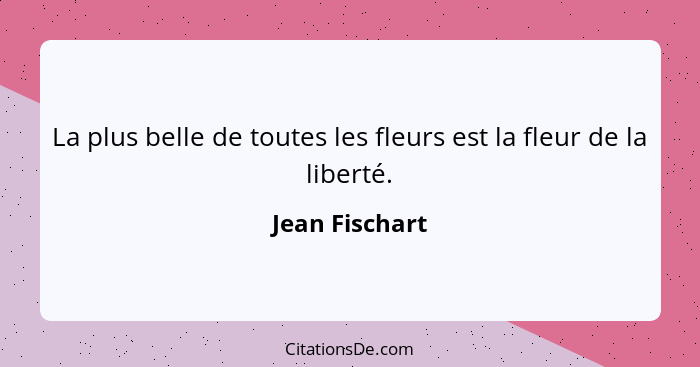 La plus belle de toutes les fleurs est la fleur de la liberté.

Jean Fischart

CitationsDe.com